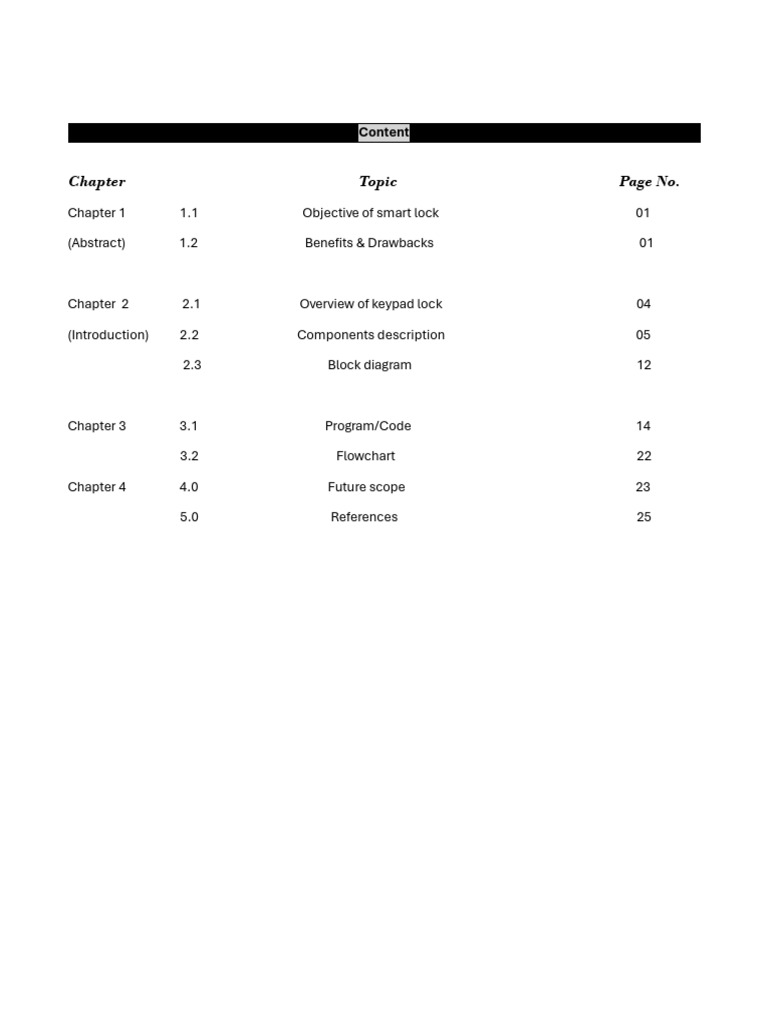 Content

| Chapter | | Topic | Page No. |
|---|---|---|---|
| Chapter 1 | 1.1 | Objective of smart lock | 01 |
| (Abstract) | 1.2 | Benefits & Drawbacks | 01 |
| Chapter 2 | 2.1 | Overview of keypad lock | 04 |
| (Introduction) | 2.2 | Components description | 05 |
| | 2.3 | Block diagram | 12 |
| Chapter 3 | 3.1 | Program/Code | 14 |
| | 3.2 | Flowchart | 22 |
| Chapter 4 | 4.0 | Future scope | 23 |
| | 5.0 | References | 25 |